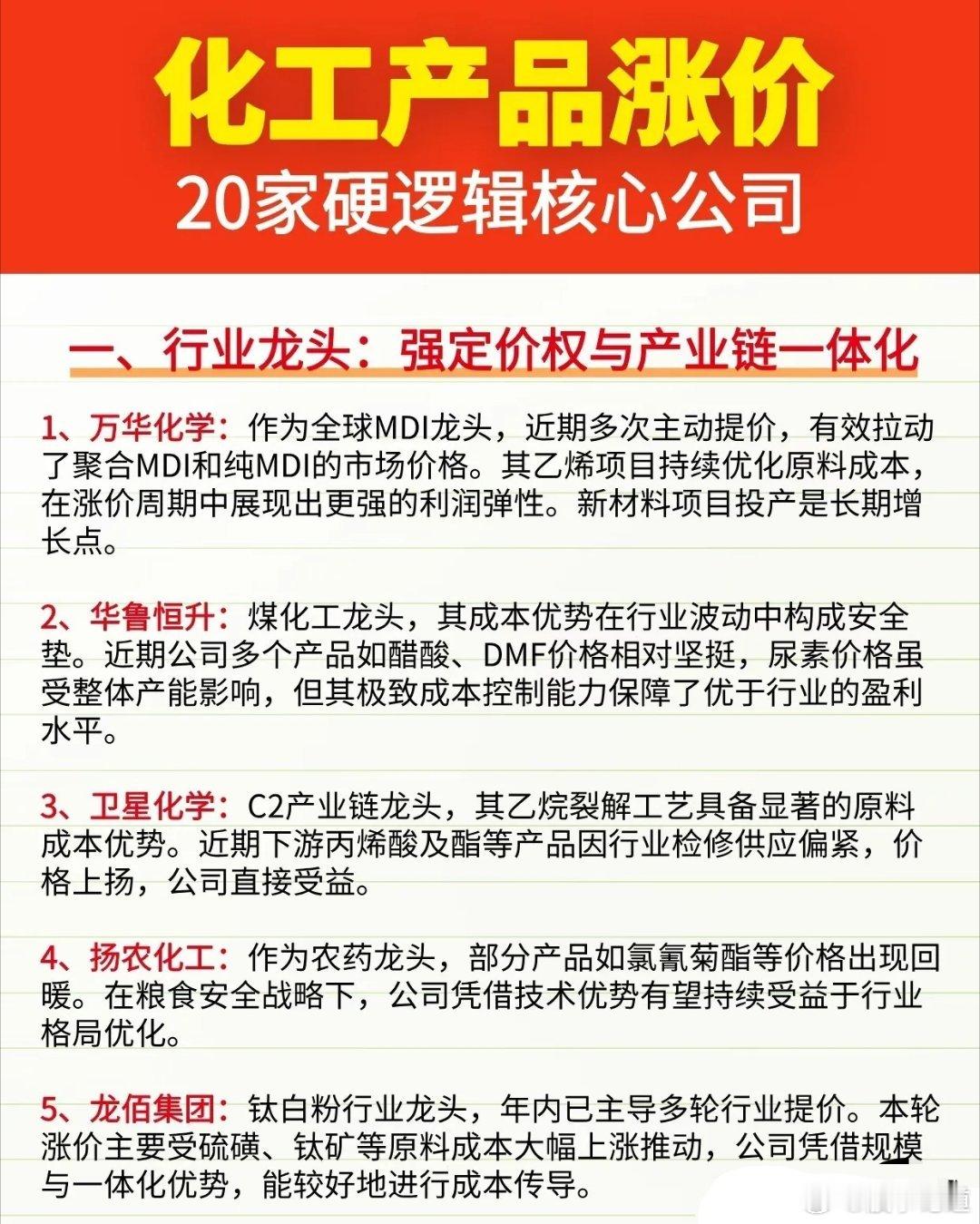 化工产品涨价
20家硬逻辑核心公司

一、行业龙头：强定价权与产业链一体化

1、万华化学：作为全球MDI龙头，近期多次主动提价，有效拉动了聚合MDI和纯MDI的市场价格。其乙烯项目持续优化原料成本，在涨价周期中展现出更强的利润弹性。新材料项目投产是长期增长点。

2、华鲁恒升：煤化工龙头，其成本优势在行业波动中构成安全垫。近期公司多个产品如醋酸、DMF价格相对坚挺，尿素价格虽受整体产能影响，但其极致成本控制能力保障了优于行业的盈利水平。

3、卫星化学：C2产业链龙头，其乙烷裂解工艺具备显著的原料成本优势。近期下游丙烯酸及酯等产品因行业检修供应偏紧，价格上扬，公司直接受益。

4、扬农化工：作为农药龙头，部分产品如氯氰菊酯等价格出现回暖。在粮食安全战略下，公司凭借技术优势有望持续受益于行业格局优化。

5、龙佰集团：钛白粉行业龙头，年内已主导多轮行业提价。本轮涨价主要受硫磺、钛矿等原料成本大幅上涨推动，公司凭借规模与一体化优势，能较好地进行成本传导。